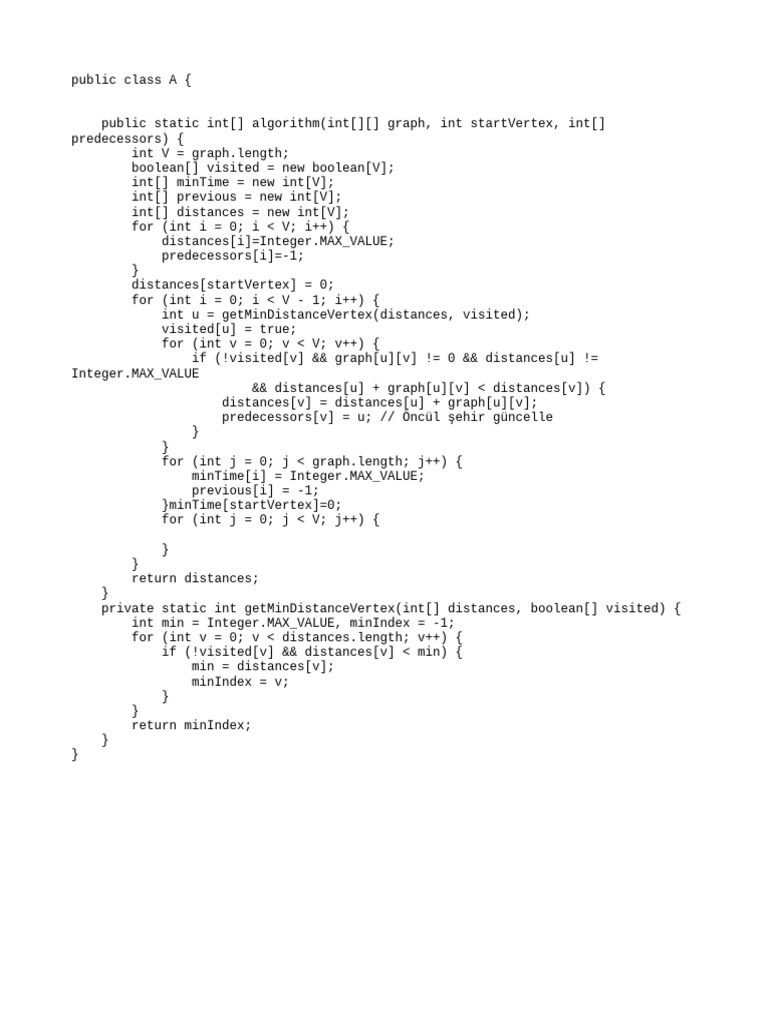 public class A {

    public static int[] algorithm(int[][] graph, int startVertex, int[] predecessors) {
        int V = graph.length;
        boolean[] visited = new boolean[V];
        int[] minTime = new int[V];
        int[] previous = new int[V];
        int[] distances = new int[V];
        for (int i = 0; i < V; i++) {
            distances[i]=Integer.MAX_VALUE;
            predecessors[i]=-1;
        }
        distances[startVertex] = 0;
        for (int i = 0; i < V - 1; i++) {
            int u = getMinDistanceVertex(distances, visited);
            visited[u] = true;
            for (int v = 0; v < V; v++) {
                if (!visited[v] && graph[u][v] != 0 && distances[u] != Integer.MAX_VALUE
                        && distances[u] + graph[u][v] < distances[v]) {
                    distances[v] = distances[u] + graph[u][v];
                    predecessors[v] = u; // Öncül şehir güncelle
                }
            }
            for (int j = 0; j < graph.length; j++) {
                minTime[i] = Integer.MAX_VALUE;
                previous[i] = -1;
            }minTime[startVertex]=0;
            for (int j = 0; j < V; j++) {

            }
        }
        return distances;
    }
    private static int getMinDistanceVertex(int[] distances, boolean[] visited) {
        int min = Integer.MAX_VALUE, minIndex = -1;
        for (int v = 0; v < distances.length; v++) {
            if (!visited[v] && distances[v] < min) {
                min = distances[v];
                minIndex = v;
            }
        }
        return minIndex;
    }
}